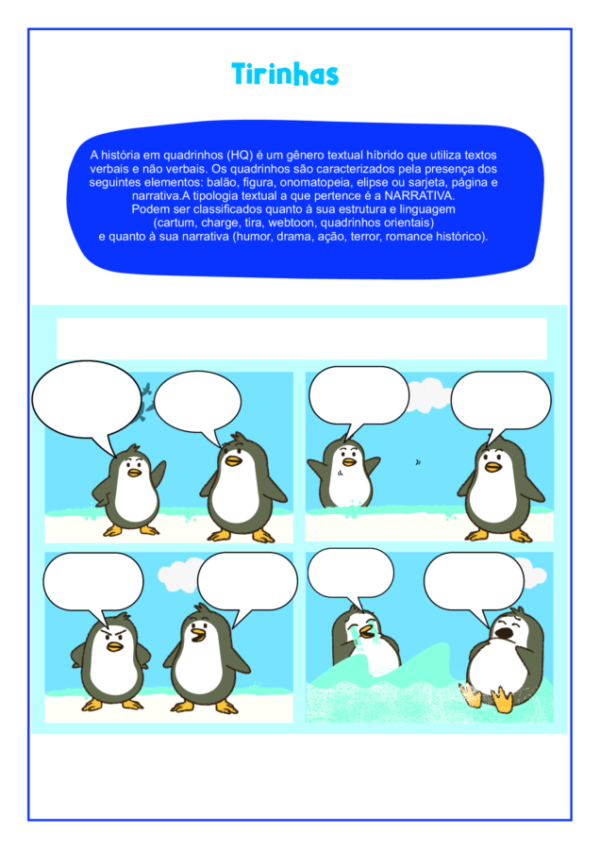 Tirinhas

A história em quadrinhos (HQ) é um gênero textual híbrido que utiliza textos verbais e não verbais. Os quadrinhos são caracterizados pela presença dos seguintes elementos: balão, figura, onomatopeia, elipse ou sarjeta, página e narrativa.A tipologia textual a que pertence é a NARRATIVA.
Podem ser classificados quanto à sua estrutura e linguagem (cartum, charge, tira, webtoon, quadrinhos orientais) e quanto à sua narrativa (humor, drama, ação, terror, romance histórico).